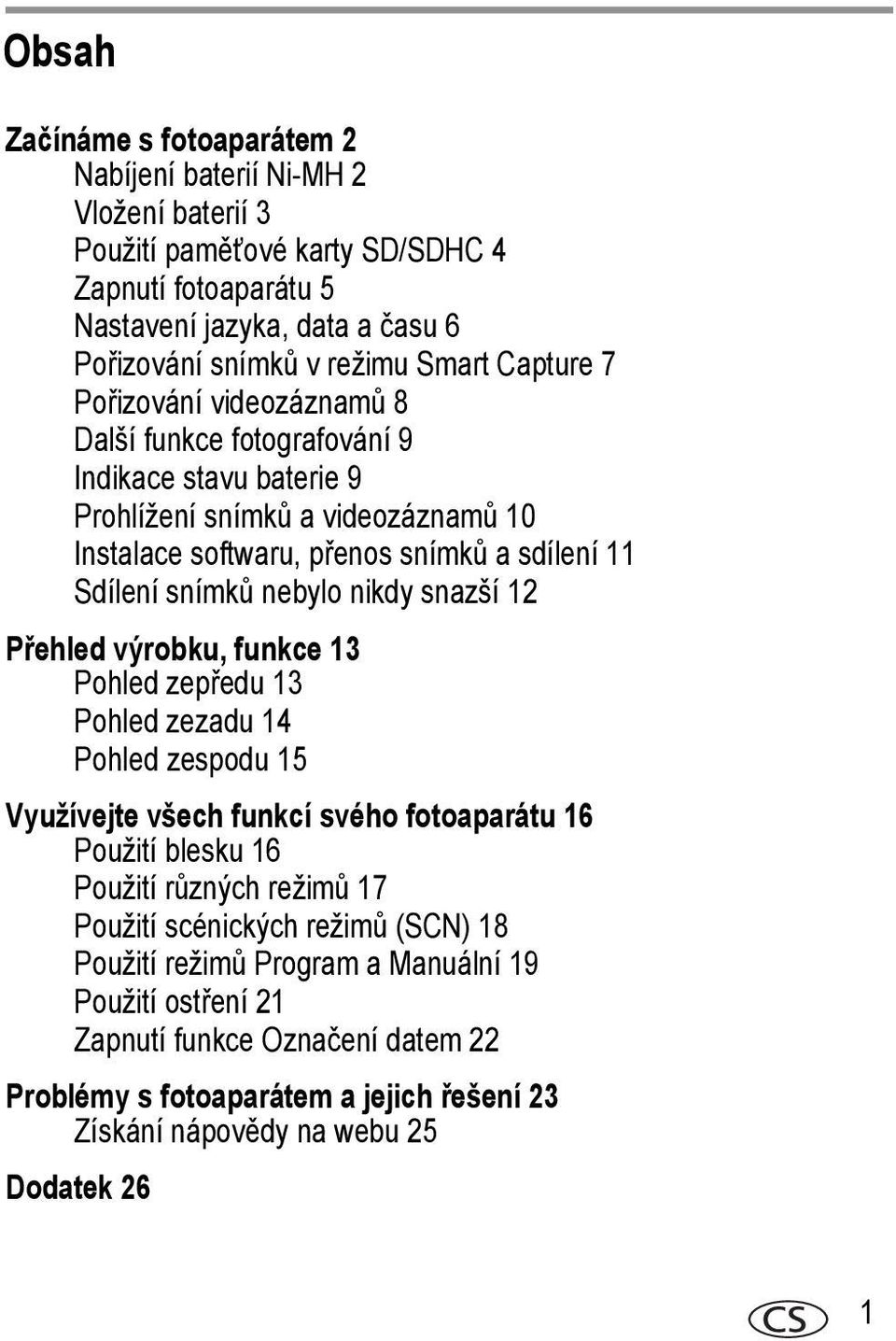 Obsah

Začínáme s fotoaparátem 2
Nabíjení baterií Ni-MH 2
Vložení baterií 3
Použití paměťové karty SD/SDHC 4
Zapnutí fotoaparátu 5
Nastavení jazyka, data a času 6
Pořizování snímků v režimu Smart Capture 7
Pořizování videozáznamů 8
Další funkce fotografování 9
Indikace stavu baterie 9
Prohlížení snímků a videozáznamů 10
Instalace softwaru, přenos snímků a sdílení 11
Sdílení snímků nebylo nikdy snazší 12

Přehled výrobku, funkce 13
Pohled zepředu 13
Pohled zezadu 14
Pohled zespodu 15

Využívejte všech funkcí svého fotoaparátu 16
Použití blesku 16
Použití různých režimů 17
Použití scénických režimů (SCN) 18
Použití režimů Program a Manuální 19
Použití ostření 21
Zapnutí funkce Označení datem 22

Problémy s fotoaparátem a jejich řešení 23
Získání nápovědy na webu 25

Dodatek 26

CS 1